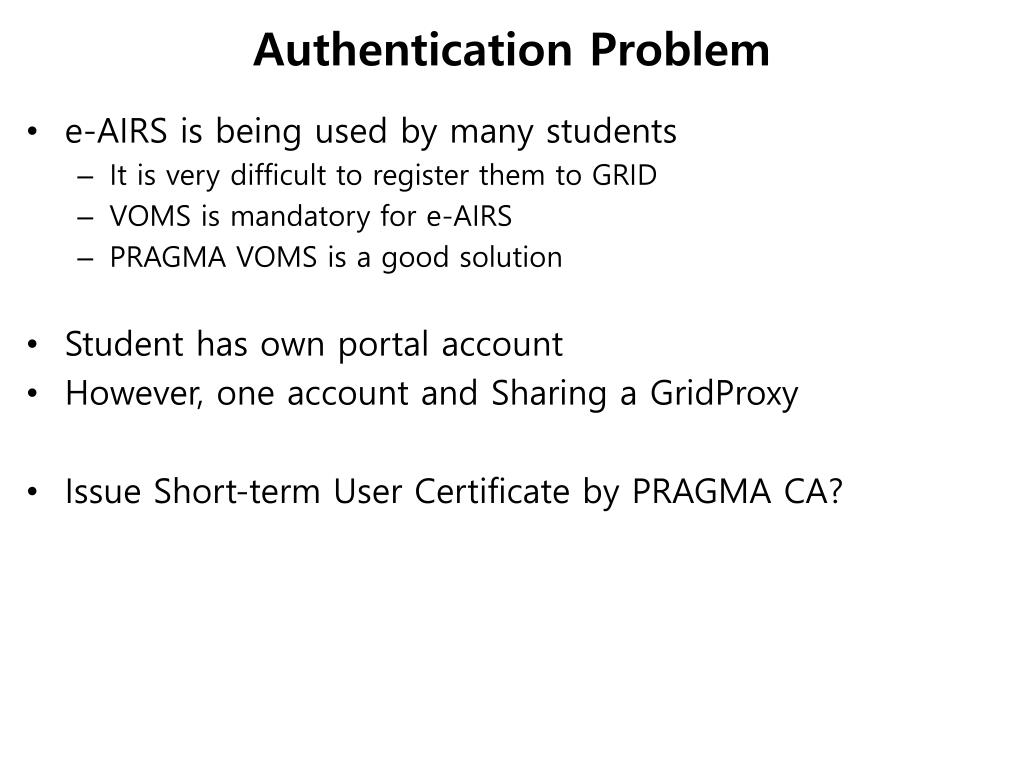 Authentication Problem

• e-AIRS is being used by many students
– It is very difficult to register them to GRID
– VOMS is mandatory for e-AIRS
– PRAGMA VOMS is a good solution

• Student has own portal account
• However, one account and Sharing a GridProxy

• Issue Short-term User Certificate by PRAGMA CA?